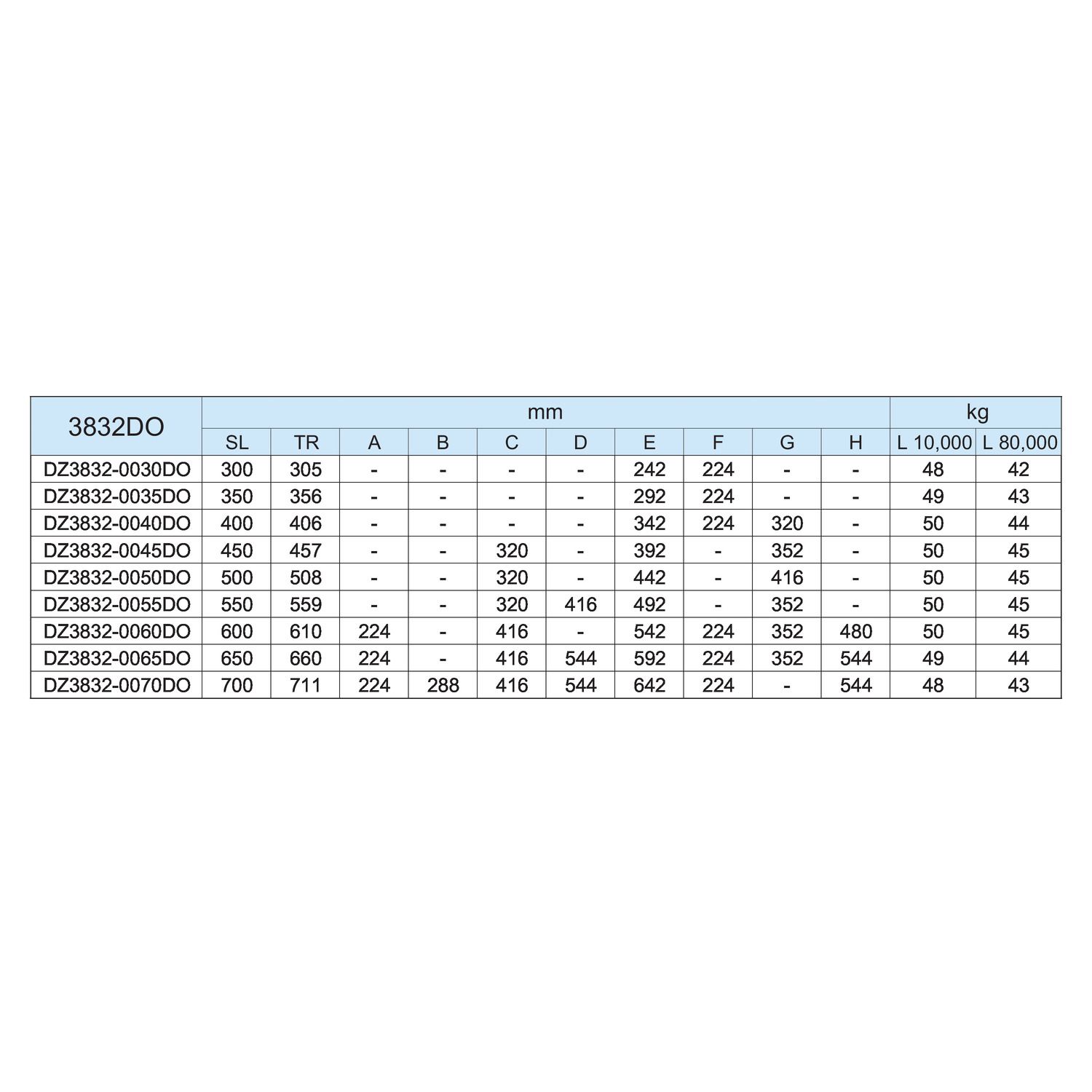 | 3832DO | mm | | | | | | | | | | kg | |
|---|---|---|---|---|---|---|---|---|---|---|---|---|
| | SL | TR | A | B | C | D | E | F | G | H | L 10,000 | L 80,000 |
| DZ3832-0030DO | 300 | 305 | - | - | - | - | 242 | 224 | - | - | 48 | 42 |
| DZ3832-0035DO | 350 | 356 | - | - | - | - | 292 | 224 | - | - | 49 | 43 |
| DZ3832-0040DO | 400 | 406 | - | - | - | - | 342 | 224 | 320 | - | 50 | 44 |
| DZ3832-0045DO | 450 | 457 | - | - | 320 | - | 392 | - | 352 | - | 50 | 45 |
| DZ3832-0050DO | 500 | 508 | - | - | 320 | - | 442 | - | 416 | - | 50 | 45 |
| DZ3832-0055DO | 550 | 559 | - | - | 320 | 416 | 492 | - | 352 | - | 50 | 45 |
| DZ3832-0060DO | 600 | 610 | 224 | - | 416 | - | 542 | 224 | 352 | 480 | 50 | 45 |
| DZ3832-0065DO | 650 | 660 | 224 | - | 416 | 544 | 592 | 224 | 352 | 544 | 49 | 44 |
| DZ3832-0070DO | 700 | 711 | 224 | 288 | 416 | 544 | 642 | 224 | - | 544 | 48 | 43 |